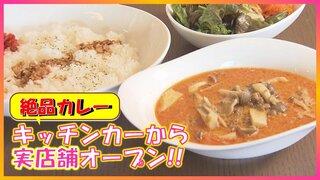 絶品カレー

キッチンカーから
実店舗オープン!!